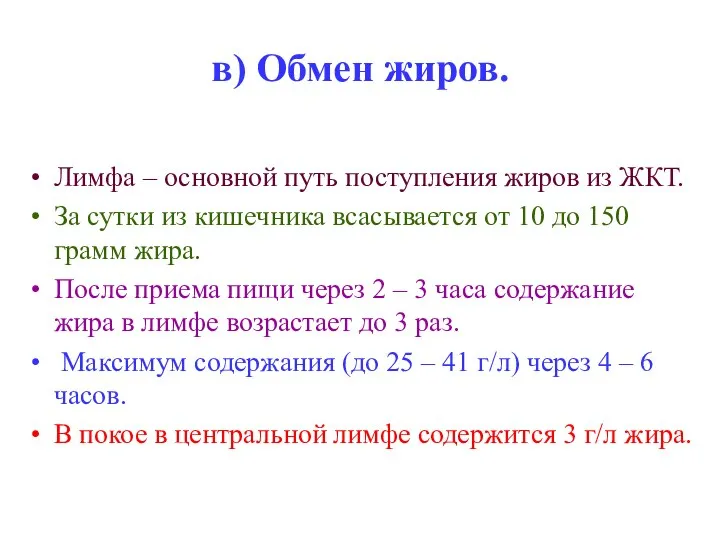 в) Обмен жиров.

• Лимфа – основной путь поступления жиров из ЖКТ.
• За сутки из кишечника всасывается от 10 до 150 грамм жира.
• После приема пищи через 2 – 3 часа содержание жира в лимфе возрастает до 3 раз.
• Максимум содержания (до 25 – 41 г/л) через 4 – 6 часов.
• В покое в центральной лимфе содержится 3 г/л жира.